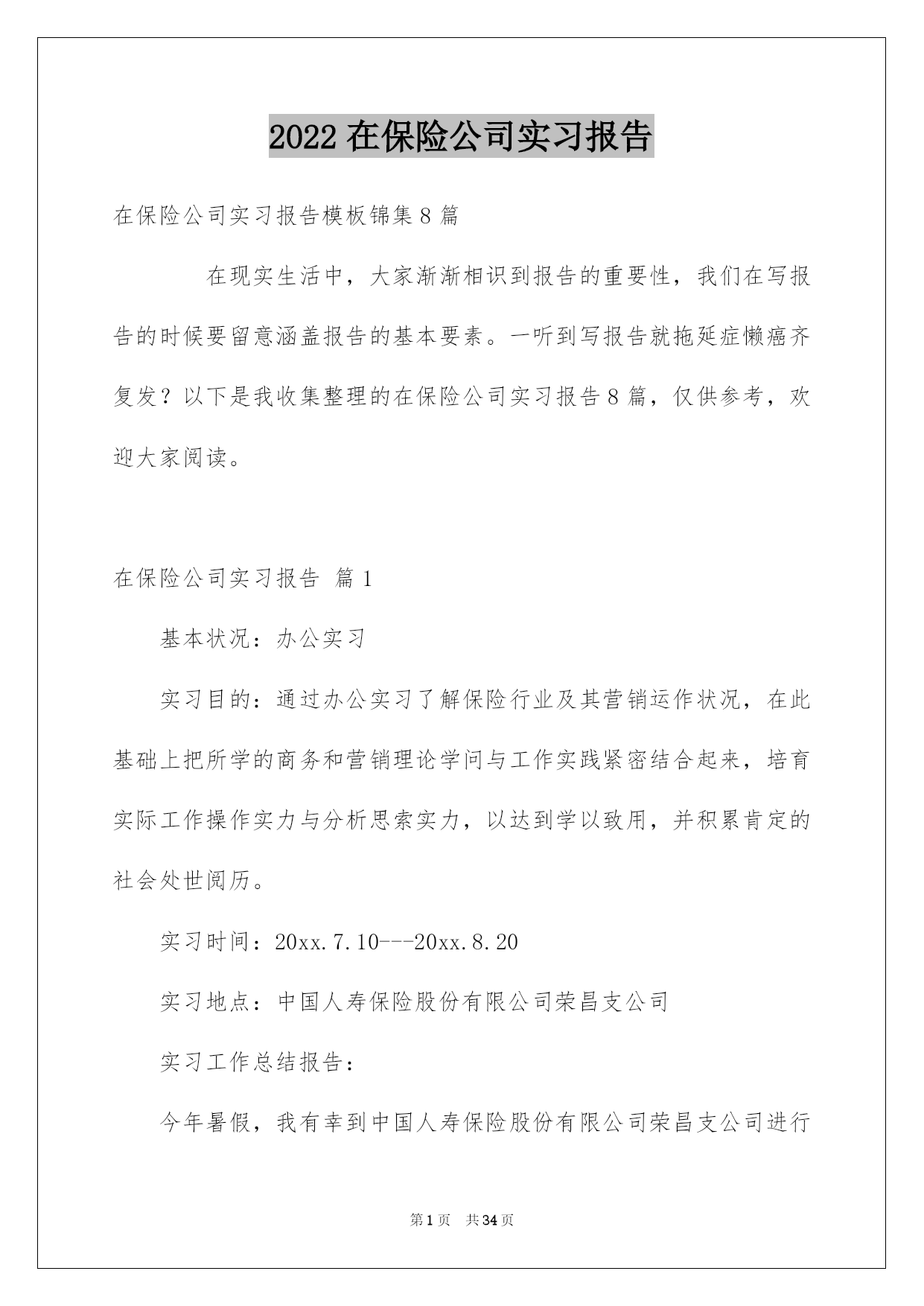 2022 在保险公司实习报告

在保险公司实习报告模板锦集 8 篇

在现实生活中，大家渐渐相识到报告的重要性，我们在写报告的时候要留意涵盖报告的基本要素。一听到写报告就拖延症懒癌齐复发？以下是我收集整理的在保险公司实习报告 8 篇，仅供参考，欢迎大家阅读。

在保险公司实习报告 篇 1

基本状况：办公实习

实习目的：通过办公实习了解保险行业及其营销运作状况，在此基础上把所学的商务和营销理论学问与工作实践紧密结合起来，培育实际工作操作实力与分析思索实力，以达到学以致用，并积累肯定的社会处世阅历。

实习时间：20xx.7.10---20xx.8.20

实习地点：中国人寿保险股份有限公司荣昌支公司

实习工作总结报告：

今年暑假，我有幸到中国人寿保险股份有限公司荣昌支公司进行

第 1 页 共 34 页